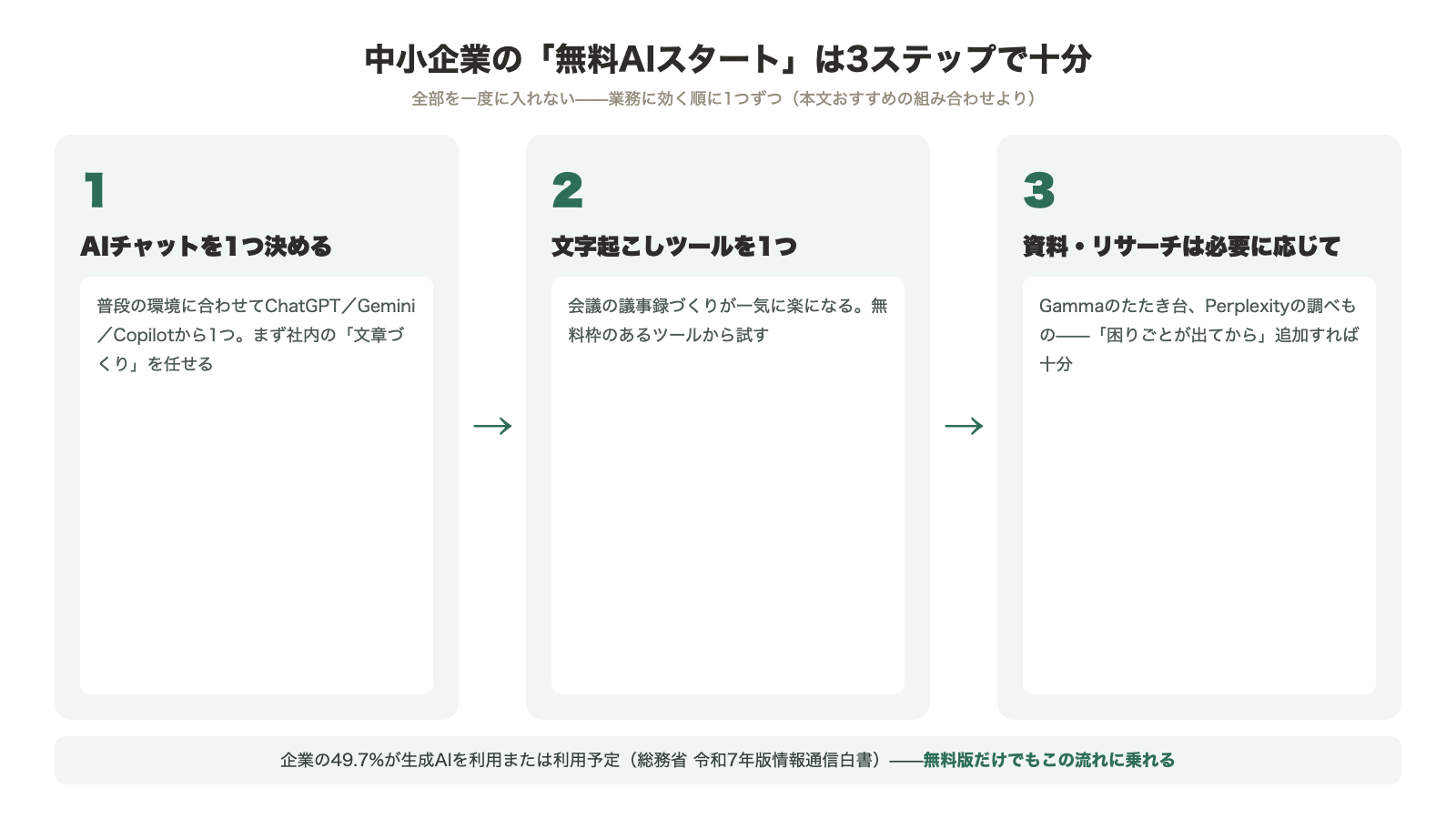 中小企業の「無料AIスタート」は3ステップで十分

全部を一度に入れない——業務に効く順に1つずつ（本文おすすめの組み合わせより）

1

AIチャットを1つ決める

普段の環境に合わせてChatGPT／Gemini／Copilotから1つ。まず社内の「文章づくり」を任せる

→

2

文字起こしツールを1つ

会議の議事録づくりが一気に楽になる。無料枠のあるツールから試す

→

3

資料・リサーチは必要に応じて

Gammaのたたき台、Perplexityの調べもの——「困りごとが出てから」追加すれば十分

企業の49.7%が生成AIを利用または利用予定（総務省 令和7年版情報通信白書）——無料版だけでもこの流れに乗れる